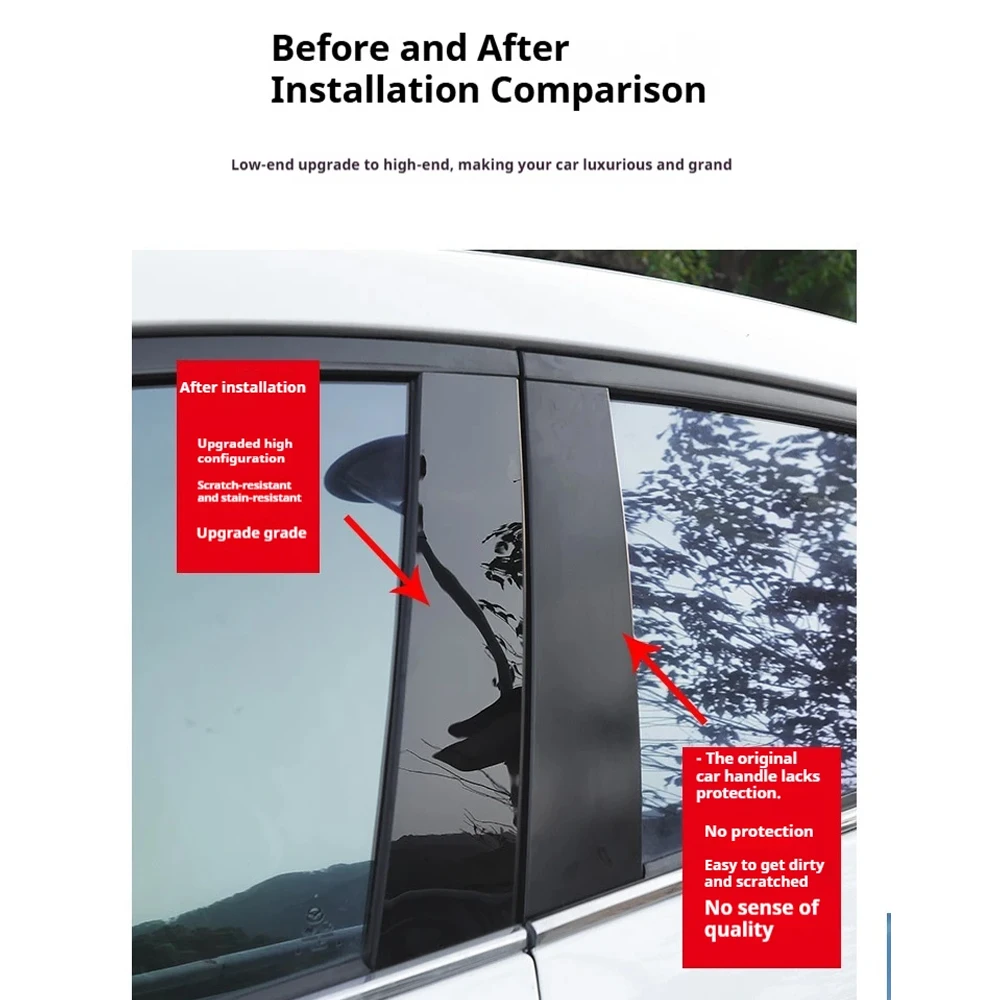 Before and After
Installation Comparison

Low-end upgrade to high-end, making your car luxurious and grand

After installation

Upgraded high configuration

Scratch-resistant and stain-resistant

Upgrade grade

- The original car handle lacks protection.

No protection

Easy to get dirty and scratched

No sense of quality